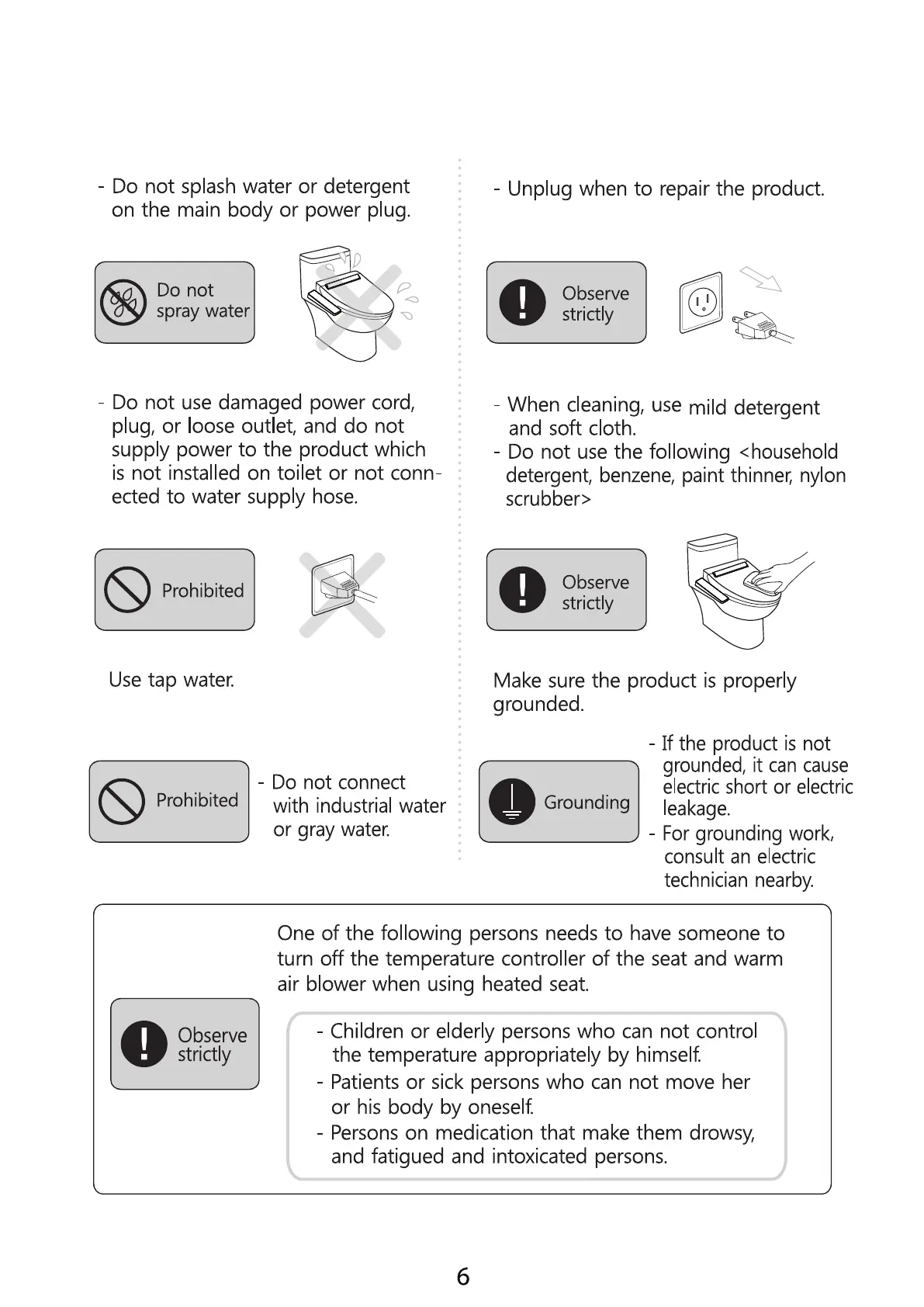 - Do not splash water or detergent on the main body or power plug.

Do not spray water

- Do not use damaged power cord, plug, or loose outlet, and do not supply power to the product which is not installed on toilet or not connected to water supply hose.

Prohibited

Use tap water.

Prohibited

- Do not connect with industrial water or gray water.

- Unplug when to repair the product.

Observe strictly

- When cleaning, use mild detergent and soft cloth.
- Do not use the following <household detergent, benzene, paint thinner, nylon scrubber>

Observe strictly

Make sure the product is properly grounded.

Grounding

- If the product is not grounded, it can cause electric short or electric leakage.
- For grounding work, consult an electric technician nearby.

One of the following persons needs to have someone to turn off the temperature controller of the seat and warm air blower when using heated seat.

Observe strictly

- Children or elderly persons who can not control the temperature appropriately by himself.
- Patients or sick persons who can not move her or his body by oneself.
- Persons on medication that make them drowsy, and fatigued and intoxicated persons.

6